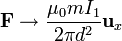 $\mathbf{F} \to \frac{\mu_0 m I_1}{2\pi d^2}\mathbf{u}_x$